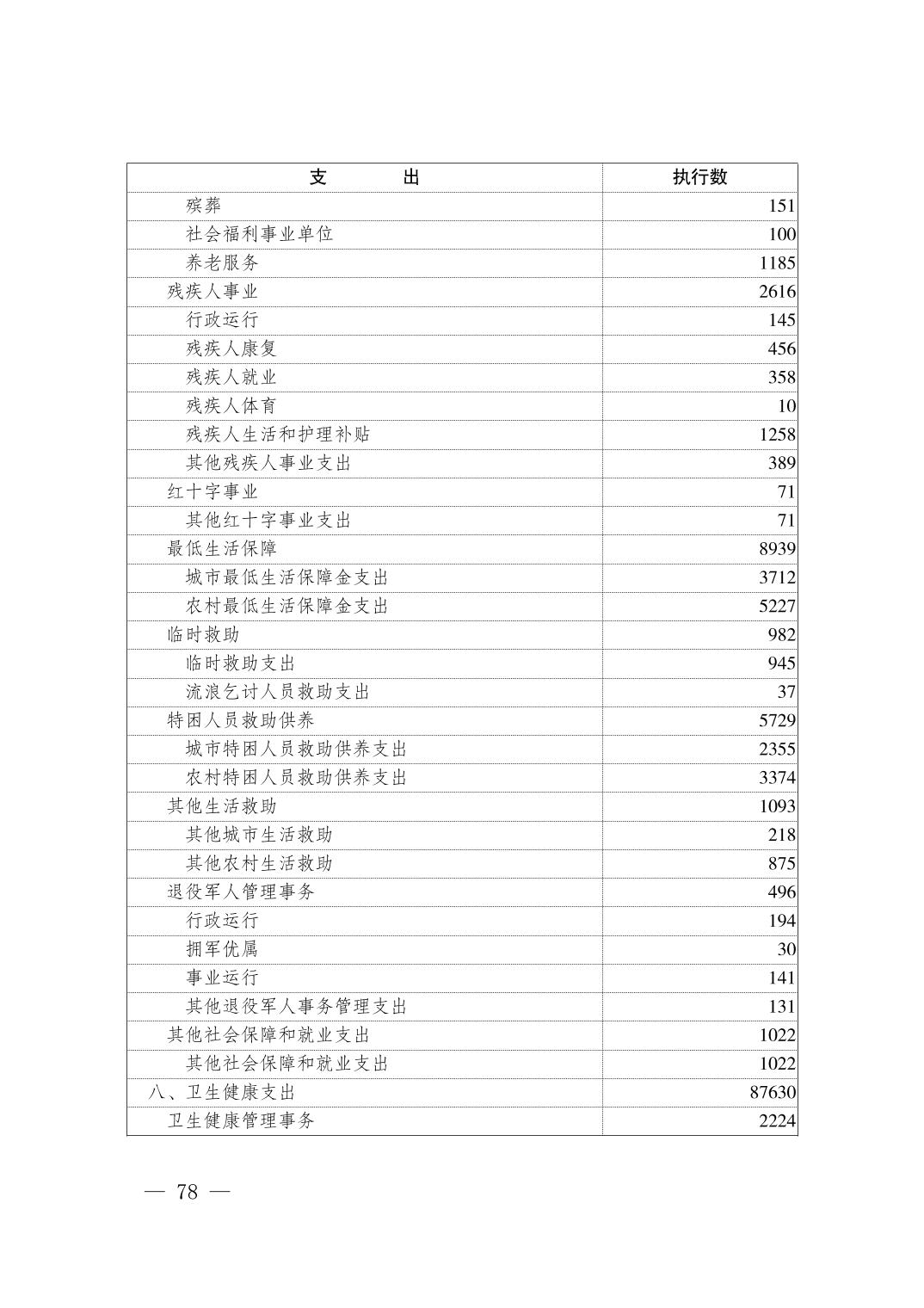 | 支　　出 | 执行数 |
|---|---|
| 殡葬 | 151 |
| 社会福利事业单位 | 100 |
| 养老服务 | 1185 |
| 残疾人事业 | 2616 |
| 行政运行 | 145 |
| 残疾人康复 | 456 |
| 残疾人就业 | 358 |
| 残疾人体育 | 10 |
| 残疾人生活和护理补贴 | 1258 |
| 其他残疾人事业支出 | 389 |
| 红十字事业 | 71 |
| 其他红十字事业支出 | 71 |
| 最低生活保障 | 8939 |
| 城市最低生活保障金支出 | 3712 |
| 农村最低生活保障金支出 | 5227 |
| 临时救助 | 982 |
| 临时救助支出 | 945 |
| 流浪乞讨人员救助支出 | 37 |
| 特困人员救助供养 | 5729 |
| 城市特困人员救助供养支出 | 2355 |
| 农村特困人员救助供养支出 | 3374 |
| 其他生活救助 | 1093 |
| 其他城市生活救助 | 218 |
| 其他农村生活救助 | 875 |
| 退役军人管理事务 | 496 |
| 行政运行 | 194 |
| 拥军优属 | 30 |
| 事业运行 | 141 |
| 其他退役军人事务管理支出 | 131 |
| 其他社会保障和就业支出 | 1022 |
| 其他社会保障和就业支出 | 1022 |
| 八、卫生健康支出 | 87630 |
| 卫生健康管理事务 | 2224 |

— 78 —